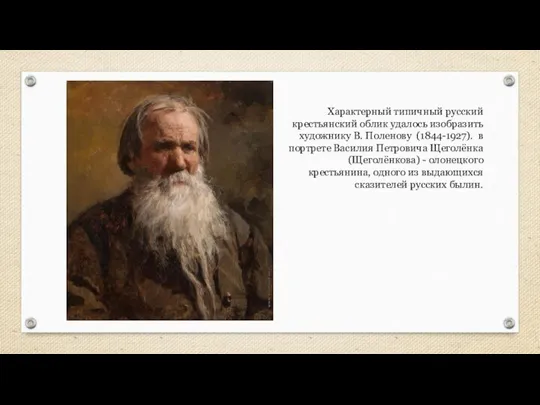 Характерный типичный русский крестьянский облик удалось изобразить художнику В. Поленову (1844-1927). в портрете Василия Петровича Щеголёнка (Щеголёнкова) - олонецкого крестьянина, одного из выдающихся сказителей русских былин.